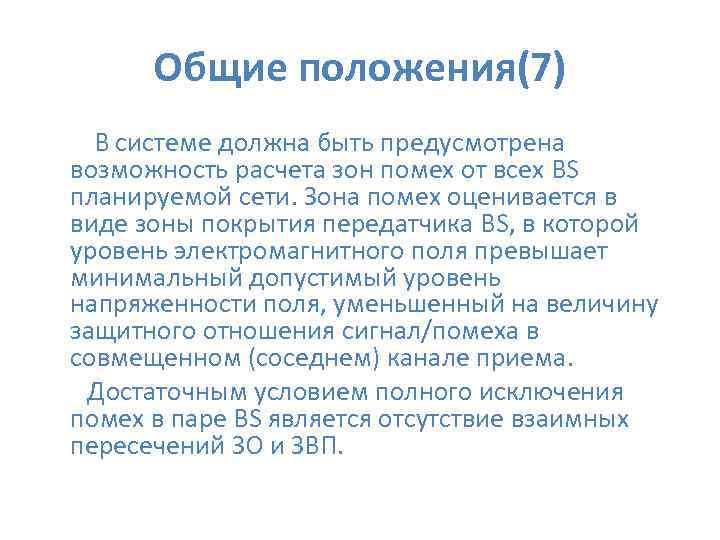 Общие положения(7)

В системе должна быть предусмотрена возможность расчета зон помех от всех BS планируемой сети. Зона помех оценивается в виде зоны покрытия передатчика BS, в которой уровень электромагнитного поля превышает минимальный допустимый уровень напряженности поля, уменьшенный на величину защитного отношения сигнал/помеха в совмещенном (соседнем) канале приема.

Достаточным условием полного исключения помех в паре BS является отсутствие взаимных пересечений ЗО и ЗВП.